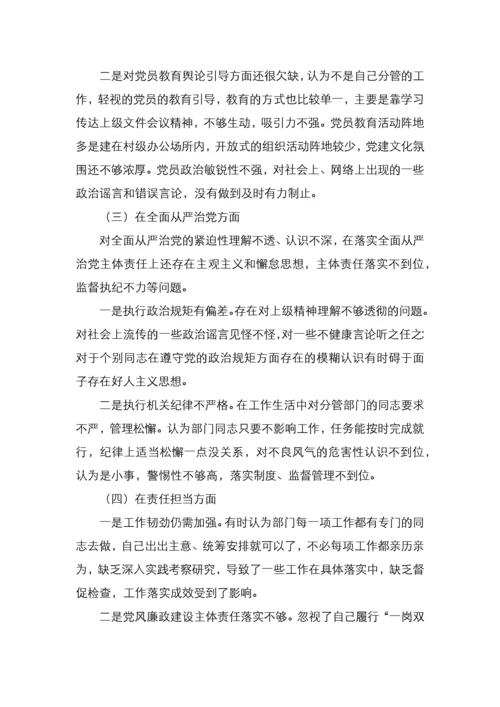 二是对党员教育舆论引导方面还很欠缺，认为不是自己分管的工作，轻视的党员的教育引导，教育的方式也比较单一，主要是靠学习传达上级文件会议精神，不够生动，吸引力不强。党员教育活动阵地多是建在村级办公场所内，开放式的组织活动阵地较少，党建文化氛围还不够浓厚。党员政治敏锐性不强，对社会上、网络上出现的一些政治谣言和错误言论，没有做到及时有力制止。

（三）在全面从严治党方面

对全面从严治党的紧迫性理解不透、认识不深，在落实全面从严治党主体责任上还存在主观主义和懈怠思想，主体责任落实不到位，监督执纪不力等问题。

一是执行政治规矩有偏差。存在对上级精神理解不够透彻的问题。对社会上流传的一些政治谣言见怪不怪，对一些不健康言论听之任之;对于个别同志在遵守党的政治规矩方面存在的模糊认识有时碍于面子存在好人主义思想。

二是执行机关纪律不严格。在工作生活中对分管部门的同志要求不严，管理松懈。认为部门同志只要不影响工作，任务能按时完成就行，纪律上适当松懈一点没关系，对不良风气的危害性认识不到位，认为是小事，警惕性不够高，落实制度、监督管理不到位。

（四）在责任担当方面

一是工作韧劲仍需加强。有时认为部门每一项工作都有专门的同志去做，自己出出主意、统筹安排就可以了，不必每项工作都亲历亲为，缺乏深入实践考察研究，导致了一些工作在具体落实中，缺乏督促检查，工作落实成效受到了影响。

二是党风廉政建设主体责任落实不够。忽视了自己履行“一岗双